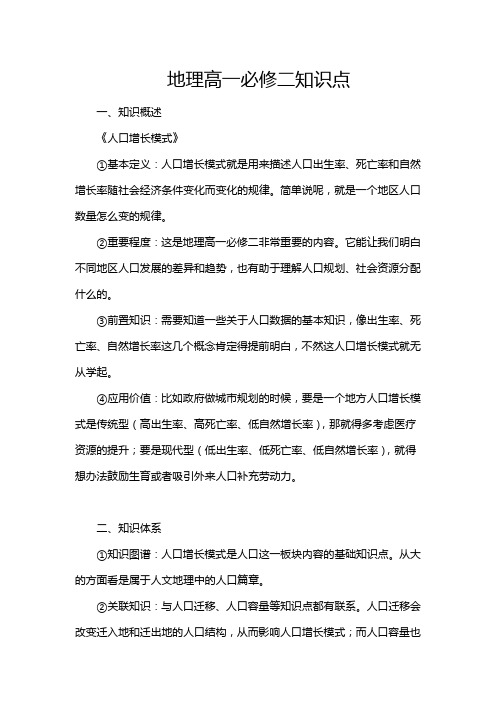 地理高一必修二知识点

一、知识概述

《人口增长模式》

①基本定义：人口增长模式就是用来描述人口出生率、死亡率和自然增长率随社会经济条件变化而变化的规律。简单说呢，就是一个地区人口数量怎么变的规律。

②重要程度：这是地理高一必修二非常重要的内容。它能让我们明白不同地区人口发展的差异和趋势，也有助于理解人口规划、社会资源分配什么的。

③前置知识：需要知道一些关于人口数据的基本知识，像出生率、死亡率、自然增长率这几个概念肯定得提前明白，不然这人口增长模式就无从学起。

④应用价值：比如政府做城市规划的时候，要是一个地方人口增长模式是传统型（高出生率、高死亡率、低自然增长率），那就得多考虑医疗资源的提升；要是现代型（低出生率、低死亡率、低自然增长率），就得想办法鼓励生育或者吸引外来人口补充劳动力。

二、知识体系

①知识图谱：人口增长模式是人口这一板块内容的基础知识点。从大的方面看是属于人文地理中的人口篇章。

②关联知识：与人口迁移、人口容量等知识点都有联系。人口迁移会改变迁入地和迁出地的人口结构，从而影响人口增长模式；而人口容量也